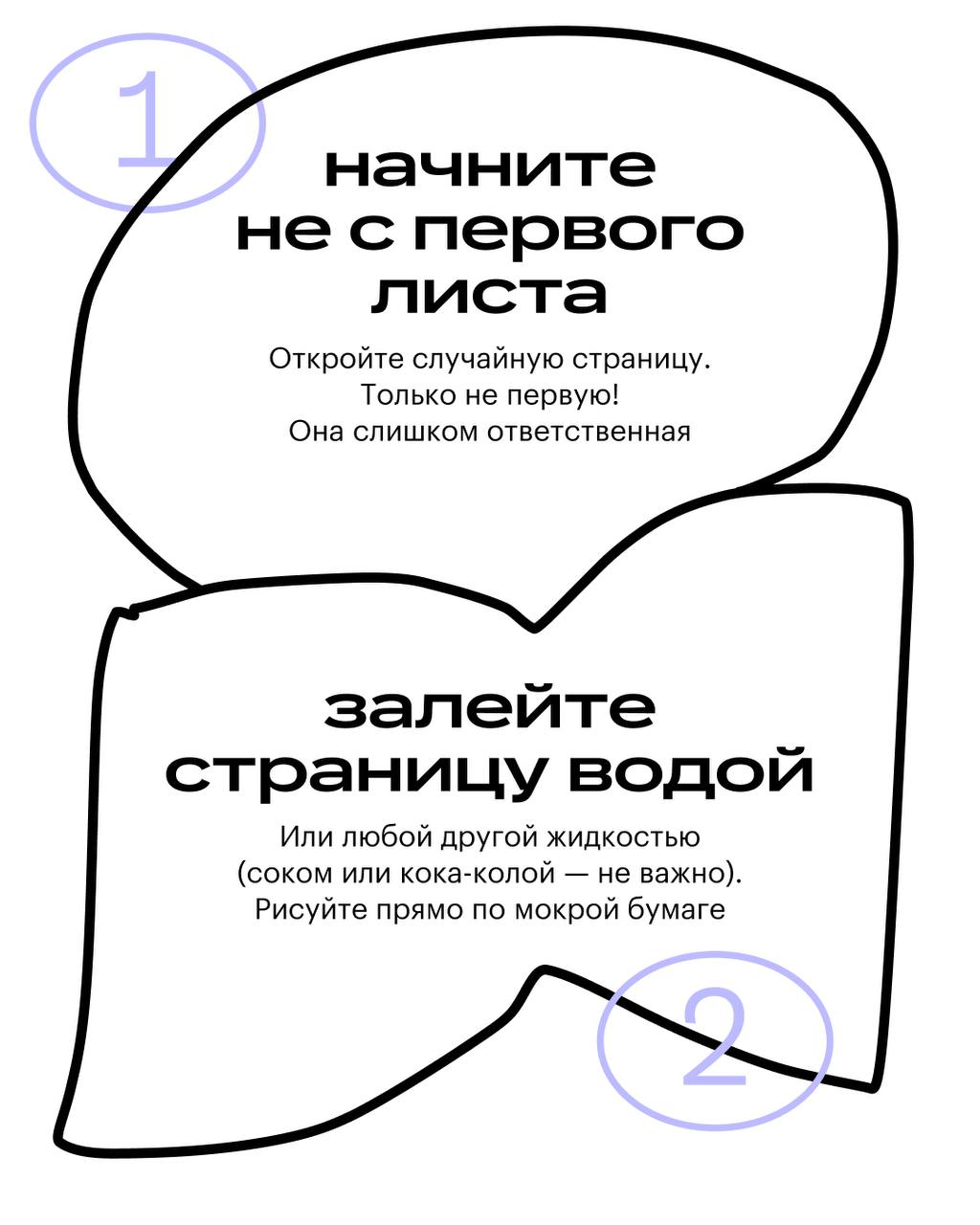 1

начните не с первого листа

Откройте случайную страницу. Только не первую! Она слишком ответственная

залейте страницу водой

Или любой другой жидкостью (соком или кока-колой — не важно). Рисуйте прямо по мокрой бумаге

2